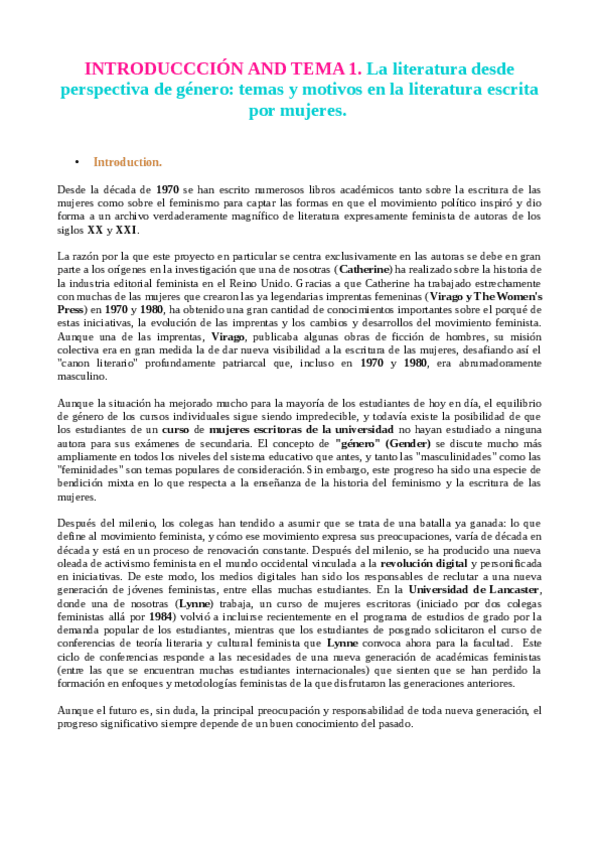 INTRODUCCCIÓN AND TEMA 1. La literatura desde perspectiva de género: temas y motivos en la literatura escrita por mujeres.

• Introduction.

Desde la década de 1970 se han escrito numerosos libros académicos tanto sobre la escritura de las mujeres como sobre el feminismo para captar las formas en que el movimiento político inspiró y dio forma a un archivo verdaderamente magnífico de literatura expresamente feminista de autoras de los siglos XX y XXI.

La razón por la que este proyecto en particular se centra exclusivamente en las autoras se debe en gran parte a los orígenes en la investigación que una de nosotras (Catherine) ha realizado sobre la historia de la industria editorial feminista en el Reino Unido. Gracias a que Catherine ha trabajado estrechamente con muchas de las mujeres que crearon las ya legendarias imprentas femeninas (Virago y The Women's Press) en 1970 y 1980, ha obtenido una gran cantidad de conocimientos importantes sobre el porqué de estas iniciativas, la evolución de las imprentas y los cambios y desarrollos del movimiento feminista. Aunque una de las imprentas, Virago, publicaba algunas obras de ficción de hombres, su misión colectiva era en gran medida la de dar nueva visibilidad a la escritura de las mujeres, desafiando así el "canon literario" profundamente patriarcal que, incluso en 1970 y 1980, era abrumadoramente masculino.

Aunque la situación ha mejorado mucho para la mayoría de los estudiantes de hoy en día, el equilibrio de género de los cursos individuales sigue siendo impredecible, y todavía existe la posibilidad de que los estudiantes de un curso de mujeres escritoras de la universidad no hayan estudiado a ninguna autora para sus exámenes de secundaria. El concepto de "género" (Gender) se discute mucho más ampliamente en todos los niveles del sistema educativo que antes, y tanto las "masculinidades" como las "feminidades" son temas populares de consideración. Sin embargo, este progreso ha sido una especie de bendición mixta en lo que respecta a la enseñanza de la historia del feminismo y la escritura de las mujeres.

Después del milenio, los colegas han tendido a asumir que se trata de una batalla ya ganada: lo que define al movimiento feminista, y cómo ese movimiento expresa sus preocupaciones, varía de década en década y está en un proceso de renovación constante. Después del milenio, se ha producido una nueva oleada de activismo feminista en el mundo occidental vinculada a la revolución digital y personificada en iniciativas. De este modo, los medios digitales han sido los responsables de reclutar a una nueva generación de jóvenes feministas, entre ellas muchas estudiantes. En la Universidad de Lancaster, donde una de nosotras (Lynne) trabaja, un curso de mujeres escritoras (iniciado por dos colegas feministas allá por 1984) volvió a incluirse recientemente en el programa de estudios de grado por la demanda popular de los estudiantes, mientras que los estudiantes de posgrado solicitaron el curso de conferencias de teoría literaria y cultural feminista que Lynne convoca ahora para la facultad. Este ciclo de conferencias responde a las necesidades de una nueva generación de académicas feministas (entre las que se encuentran muchas estudiantes internacionales) que sienten que se han perdido la formación en enfoques y metodologías feministas de la que disfrutaron las generaciones anteriores.

Aunque el futuro es, sin duda, la principal preocupación y responsabilidad de toda nueva generación, el progreso significativo siempre depende de un buen conocimiento del pasado.